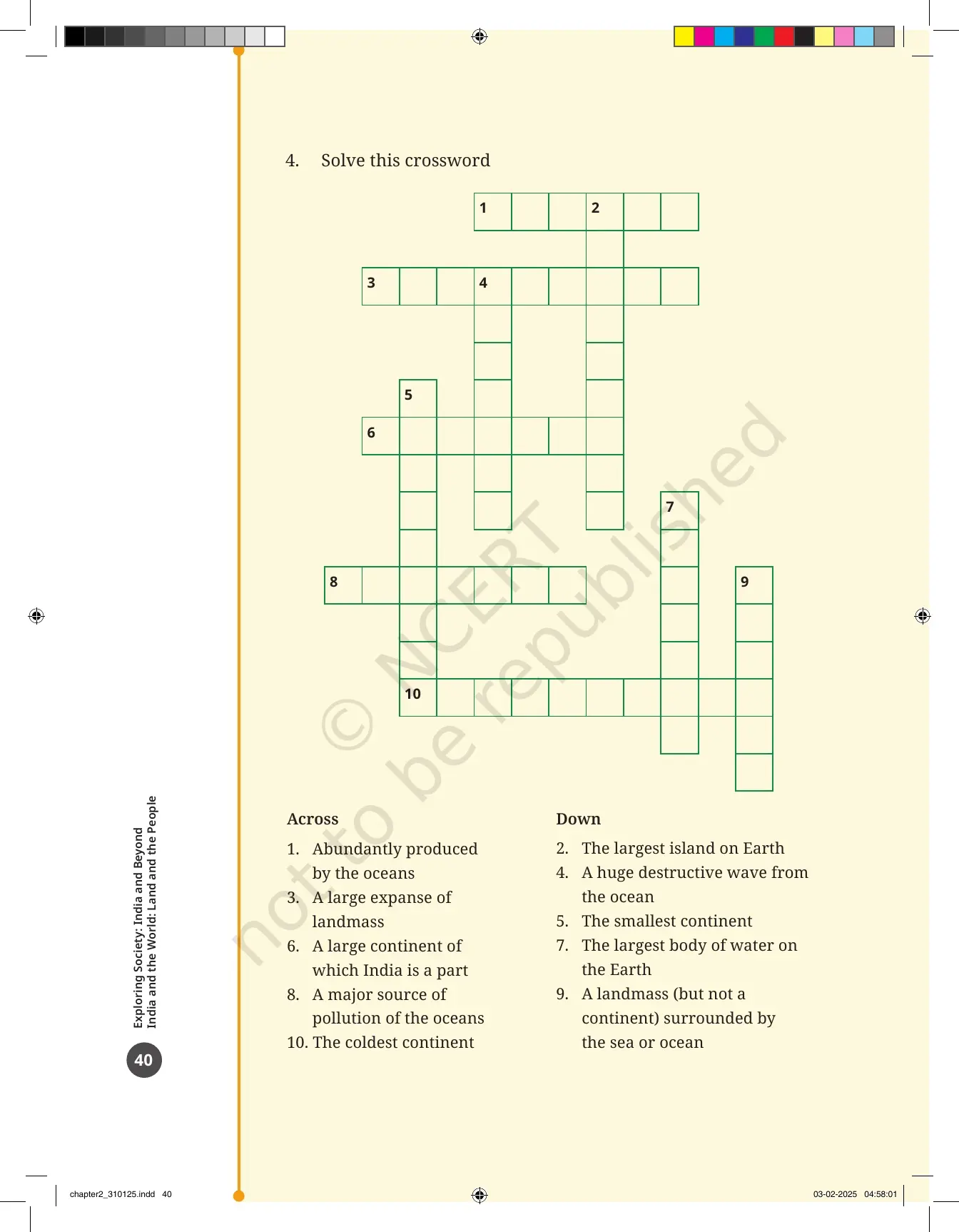 4. Solve this crossword

1

2

3

4

5

6

7

8

9

10

Across

1. Abundantly produced by the oceans

3. A large expanse of landmass

6. A large continent of which India is a part

8. A major source of pollution of the oceans

10. The coldest continent

Down

2. The largest island on Earth

4. A huge destructive wave from the ocean

5. The smallest continent

7. The largest body of water on the Earth

9. A landmass (but not a continent) surrounded by the sea or ocean

Exploring Society: India and Beyond
India and the World: Land and the People

40

chapter2_310125.indd 40

03-02-2025 04:58:01

© NCERT not to be republished